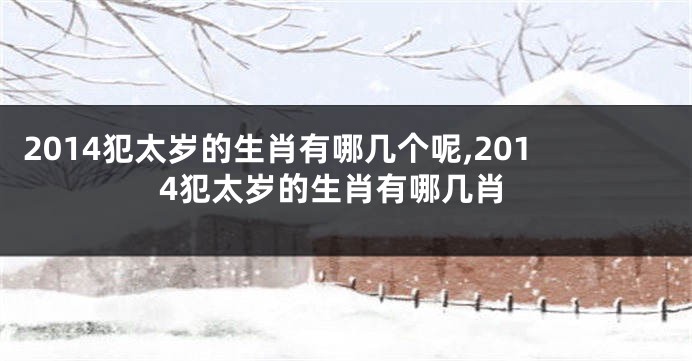 2014犯太岁的生肖有哪几个呢,2014犯太岁的生肖有哪几肖